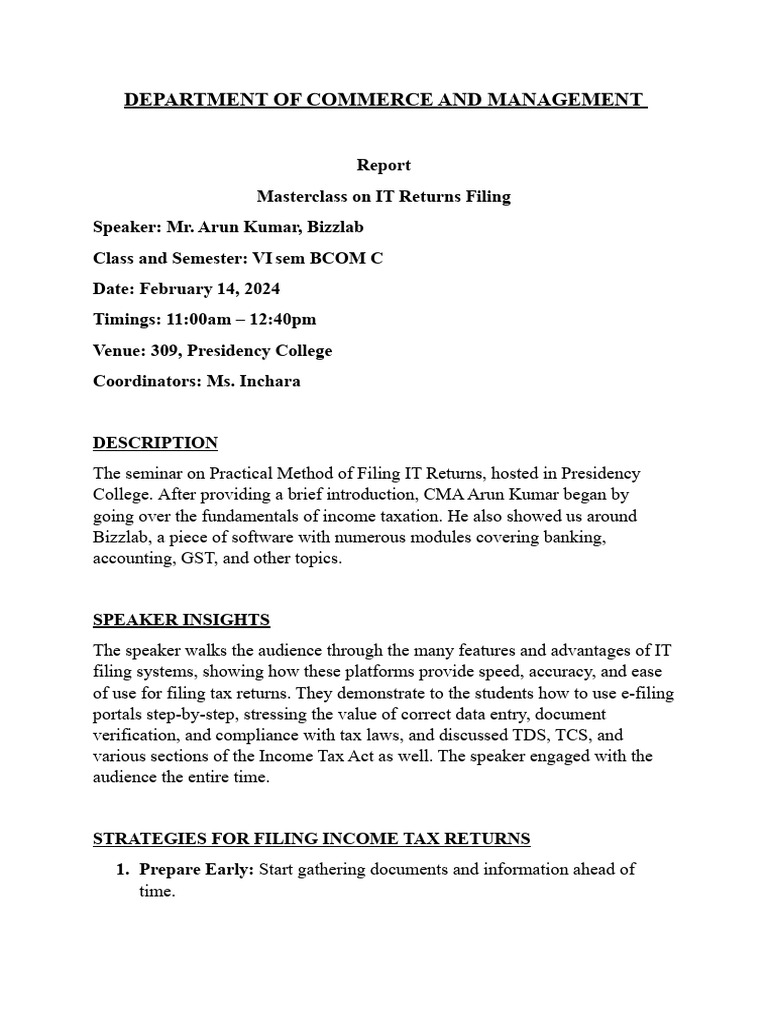 DEPARTMENT OF COMMERCE AND MANAGEMENT

Report

Masterclass on IT Returns Filing

Speaker: Mr. Arun Kumar, Bizzlab

Class and Semester: VI sem BCOM C

Date: February 14, 2024

Timings: 11:00am – 12:40pm

Venue: 309, Presidency College

Coordinators: Ms. Inchara

DESCRIPTION

The seminar on Practical Method of Filing IT Returns, hosted in Presidency College. After providing a brief introduction, CMA Arun Kumar began by going over the fundamentals of income taxation. He also showed us around Bizzlab, a piece of software with numerous modules covering banking, accounting, GST, and other topics.

SPEAKER INSIGHTS

The speaker walks the audience through the many features and advantages of IT filing systems, showing how these platforms provide speed, accuracy, and ease of use for filing tax returns. They demonstrate to the students how to use e-filing portals step-by-step, stressing the value of correct data entry, document verification, and compliance with tax laws, and discussed TDS, TCS, and various sections of the Income Tax Act as well. The speaker engaged with the audience the entire time.

STRATEGIES FOR FILING INCOME TAX RETURNS

1. Prepare Early: Start gathering documents and information ahead of time.